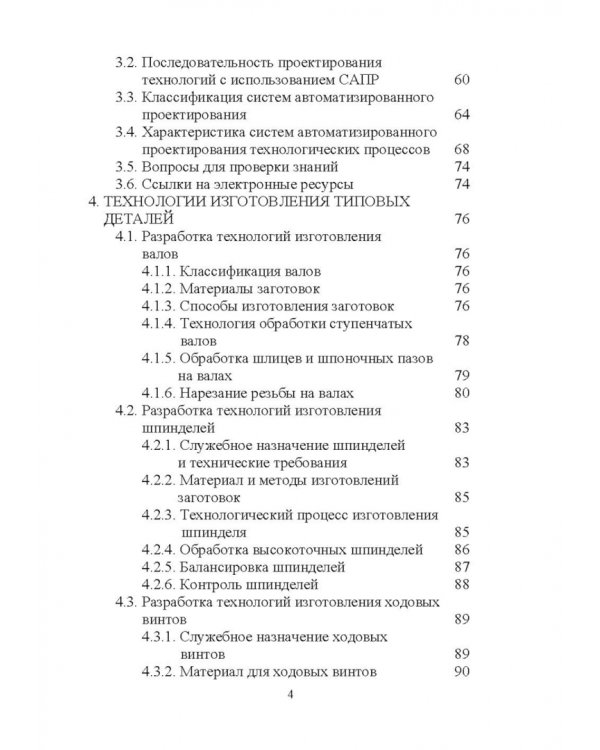 3.2. Последовательность проектирования технологий с использованием САПР 60
3.3. Классификация систем автоматизированного проектирования 64
3.4. Характеристика систем автоматизированного проектирования технологических процессов 68
3.5. Вопросы для проверки знаний 74
3.6. Ссылки на электронные ресурсы 74
4. ТЕХНОЛОГИИ ИЗГОТОВЛЕНИЯ ТИПОВЫХ ДЕТАЛЕЙ 76
4.1. Разработка технологий изготовления валов 76
4.1.1. Классификация валов 76
4.1.2. Материалы заготовок 76
4.1.3. Способы изготовления заготовок 76
4.1.4. Технология обработки ступенчатых валов 78
4.1.5. Обработка шлицев и шпоночных пазов на валах 79
4.1.6. Нарезание резьбы на валах 80
4.2. Разработка технологий изготовления шпинделей 83
4.2.1. Служебное назначение шпинделей и технические требования 83
4.2.2. Материал и методы изготовлений заготовок 85
4.2.3. Технологический процесс изготовления шпинделя 85
4.2.4. Обработка высокоточных шпинделей 86
4.2.5. Балансировка шпинделей 87
4.2.6. Контроль шпинделей 88
4.3. Разработка технологий изготовления ходовых винтов 89
4.3.1. Служебное назначение ходовых винтов 89
4.3.2. Материал для ходовых винтов 90

4